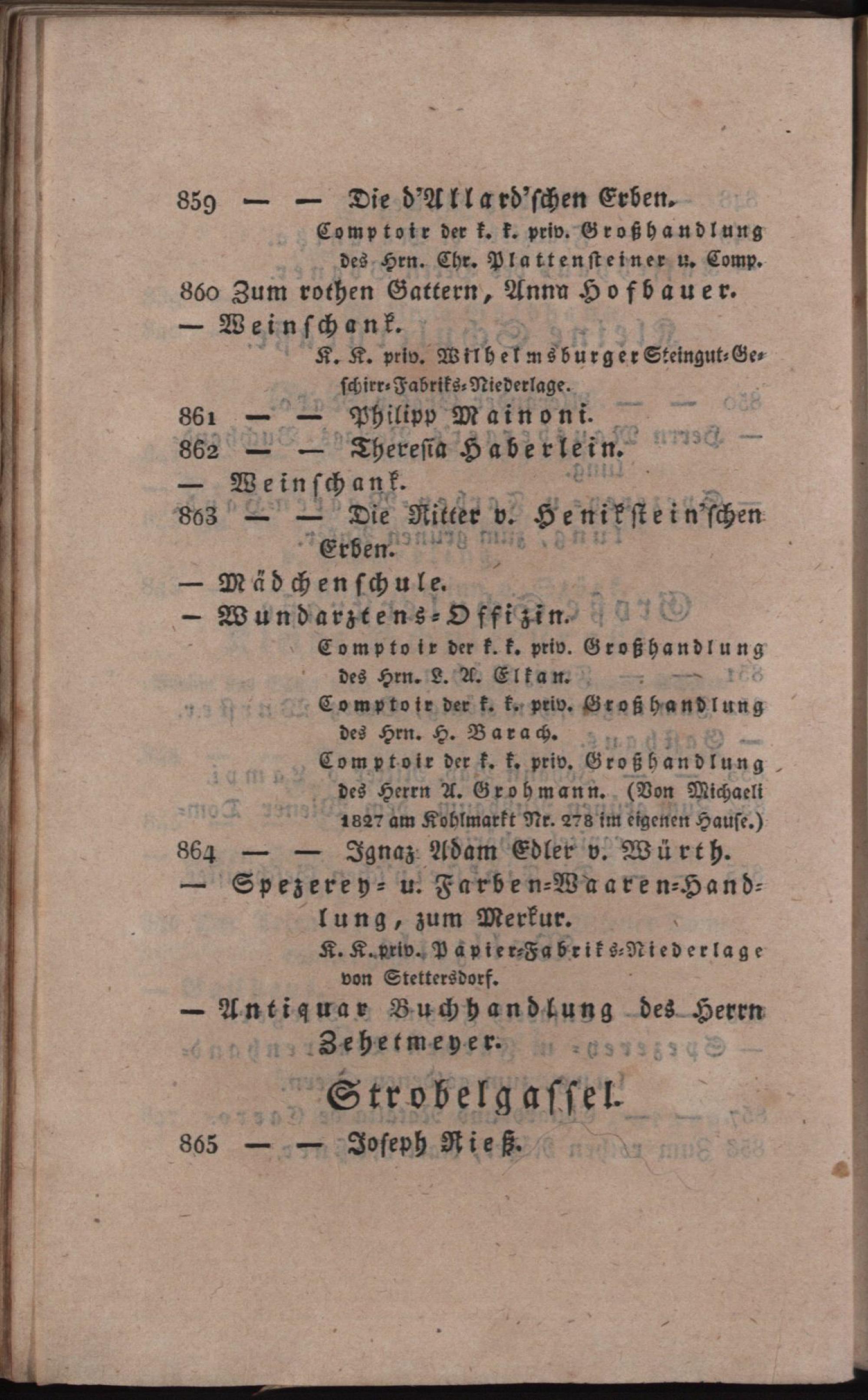 859 — — Die d'Allard'schen Erben.
Comptoir der k. k. priv. Großhandlung des Hrn. Chr. Plattensteiner u. Comp.

860 Zum rothen Gattern, Anna Hofbauer.
— Weinschank.
K. K. priv. Wilhelmsburger Steingut-Geschirr-Fabriks-Niederlage.

861 — — Philipp Mainoni.

862 — — Theresia Haberlein.
— Weinschank.

863 — — Die Ritter v. Henikstein'schen Erben.
— Mädchenschule.
— Wundarztens-Offizin.
Comptoir der k. k. priv. Großhandlung des Hrn. L. A. Elkan.
Comptoir der k. k. priv. Großhandlung des Hrn. H. Barach.
Comptoir der k. k. priv. Großhandlung des Herrn A. Grohmann. (Von Michaeli 1827 am Kohlmarkt Nr. 278 im eigenen Hause.)

864 — — Ignaz Adam Edler v. Würth.
— Spezerey- u. Farben-Waaren-Handlung, zum Merkur.
K. K. priv. Papier-Fabriks-Niederlage von Stettersdorf.
— Antiquar Buchhandlung des Herrn Zehetmeyer.

Strobelgassel.

865 — — Joseph Rieß.